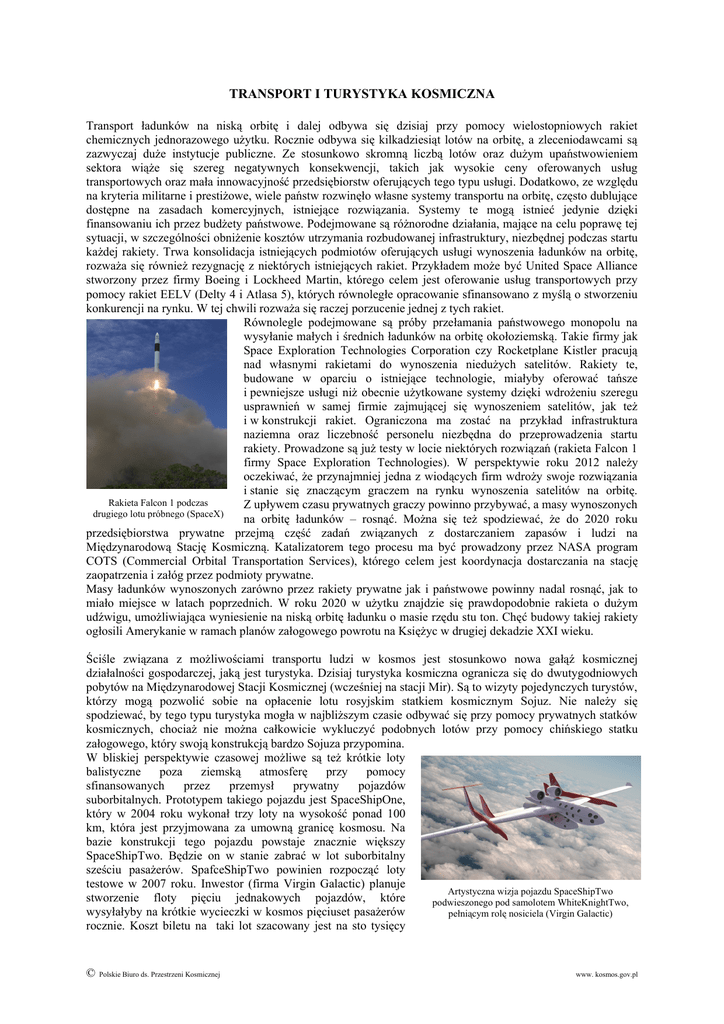 TRANSPORT I TURYSTYKA KOSMICZNA

Transport ładunków na niską orbitę i dalej odbywa się dzisiaj przy pomocy wielostopniowych rakiet chemicznych jednorazowego użytku. Rocznie odbywa się kilkadziesiąt lotów na orbitę, a zleceniodawcami są zazwyczaj duże instytucje publiczne. Ze stosunkowo skromną liczbą lotów oraz dużym upaństwowieniem sektora wiąże się szereg negatywnych konsekwencji, takich jak wysokie ceny oferowanych usług transportowych oraz mała innowacyjność przedsiębiorstw oferujących tego typu usługi. Dodatkowo, ze względu na kryteria militarne i prestiżowe, wiele państw rozwinęło własne systemy transportu na orbitę, często dublujące dostępne na zasadach komercyjnych, istniejące rozwiązania. Systemy te mogą istnieć jedynie dzięki finansowaniu ich przez budżety państwowe. Podejmowane są różnorodne działania, mające na celu poprawę tej sytuacji, w szczególności obniżenie kosztów utrzymania rozbudowanej infrastruktury, niezbędnej podczas startu każdej rakiety. Trwa konsolidacja istniejących podmiotów oferujących usługi wynoszenia ładunków na orbitę, rozważa się również rezygnację z niektórych istniejących rakiet. Przykładem może być United Space Alliance stworzony przez firmy Boeing i Lockheed Martin, którego celem jest oferowanie usług transportowych przy pomocy rakiet EELV (Delty 4 i Atlasa 5), których równoległe opracowanie sfinansowano z myślą o stworzeniu konkurencji na rynku. W tej chwili rozważa się raczej porzucenie jednej z tych rakiet.

Rakieta Falcon 1 podczas drugiego lotu próbnego (SpaceX)

Równolegle podejmowane są próby przełamania państwowego monopolu na wysyłanie małych i średnich ładunków na orbitę okołoziemską. Takie firmy jak Space Exploration Technologies Corporation czy Rocketplane Kistler pracują nad własnymi rakietami do wynoszenia niedużych satelitów. Rakiety te, budowane w oparciu o istniejące technologie, miałyby oferować tańsze i pewniejsze usługi niż obecnie użytkowane systemy dzięki wdrożeniu szeregu usprawnień w samej firmie zajmującej się wynoszeniem satelitów, jak też i w konstrukcji rakiet. Ograniczona ma zostać na przykład infrastruktura naziemna oraz liczebność personelu niezbędna do przeprowadzenia startu rakiety. Prowadzone są już testy w locie niektórych rozwiązań (rakieta Falcon 1 firmy Space Exploration Technologies). W perspektywie roku 2012 należy oczekiwać, że przynajmniej jedna z wiodących firm wdroży swoje rozwiązania i stanie się znaczącym graczem na rynku wynoszenia satelitów na orbitę.
Z upływem czasu prywatnych graczy powinno przybywać, a masy wynoszonych na orbitę ładunków – rosnąć. Można się też spodziewać, że do 2020 roku przedsiębiorstwa prywatne przejmą część zadań związanych z dostarczaniem zapasów i ludzi na Międzynarodową Stację Kosmiczną. Katalizatorem tego procesu ma być prowadzony przez NASA program COTS (Commercial Orbital Transportation Services), którego celem jest koordynacja dostarczania na stację zaopatrzenia i załóg przez podmioty prywatne.
Masy ładunków wynoszonych zarówno przez rakiety prywatne jak i państwowe powinny nadal rosnąć, jak to miało miejsce w latach poprzednich. W roku 2020 w użytku znajdzie się prawdopodobnie rakieta o dużym udźwigu, umożliwiająca wyniesienie na niską orbitę ładunku o masie rzędu stu ton. Chęć budowy takiej rakiety ogłosili Amerykanie w ramach planów załogowego powrotu na Księżyc w drugiej dekadzie XXI wieku.

Ściśle związana z możliwościami transportu ludzi w kosmos jest stosunkowo nowa gałąź kosmicznej działalności gospodarczej, jaką jest turystyka. Dzisiaj turystyka kosmiczna ogranicza się do dwutygodniowych pobytów na Międzynarodowej Stacji Kosmicznej (wcześniej na stacji Mir). Są to wizyty pojedynczych turystów, którzy mogą pozwolić sobie na opłacenie lotu rosyjskim statkiem kosmicznym Sojuz. Nie należy się spodziewać, by tego typu turystyka mogła w najbliższym czasie odbywać się przy pomocy prywatnych statków kosmicznych, chociaż nie można całkowicie wykluczyć podobnych lotów przy pomocy chińskiego statku załogowego, który swoją konstrukcją bardzo Sojuza przypomina.
W bliskiej perspektywie czasowej możliwe są też krótkie loty balistyczne poza ziemską atmosferę przy pomocy sfinansowanych przez przemysł prywatny pojazdów suborbitalnych. Prototypem takiego pojazdu jest SpaceShipOne, który w 2004 roku wykonał trzy loty na wysokość ponad 100 km, która jest przyjmowana za umowną granicę kosmosu. Na bazie konstrukcji tego pojazdu powstaje znacznie większy SpaceShipTwo. Będzie on w stanie zabrać w lot suborbitalny sześciu pasażerów. SpafceShipTwo powinien rozpocząć loty testowe w 2007 roku. Inwestor (firma Virgin Galactic) planuje stworzenie floty pięciu jednakowych pojazdów, które wysyłałyby na krótkie wycieczki w kosmos pięciuset pasażerów rocznie. Koszt biletu na taki lot szacowany jest na sto tysięcy

Artystyczna wizja pojazdu SpaceShipTwo podwieszonego pod samolotem WhiteKnightTwo, pełniącym rolę nosiciela (Virgin Galactic)

© Polskie Biuro ds. Przestrzeni Kosmicznej

www. kosmos.gov.pl